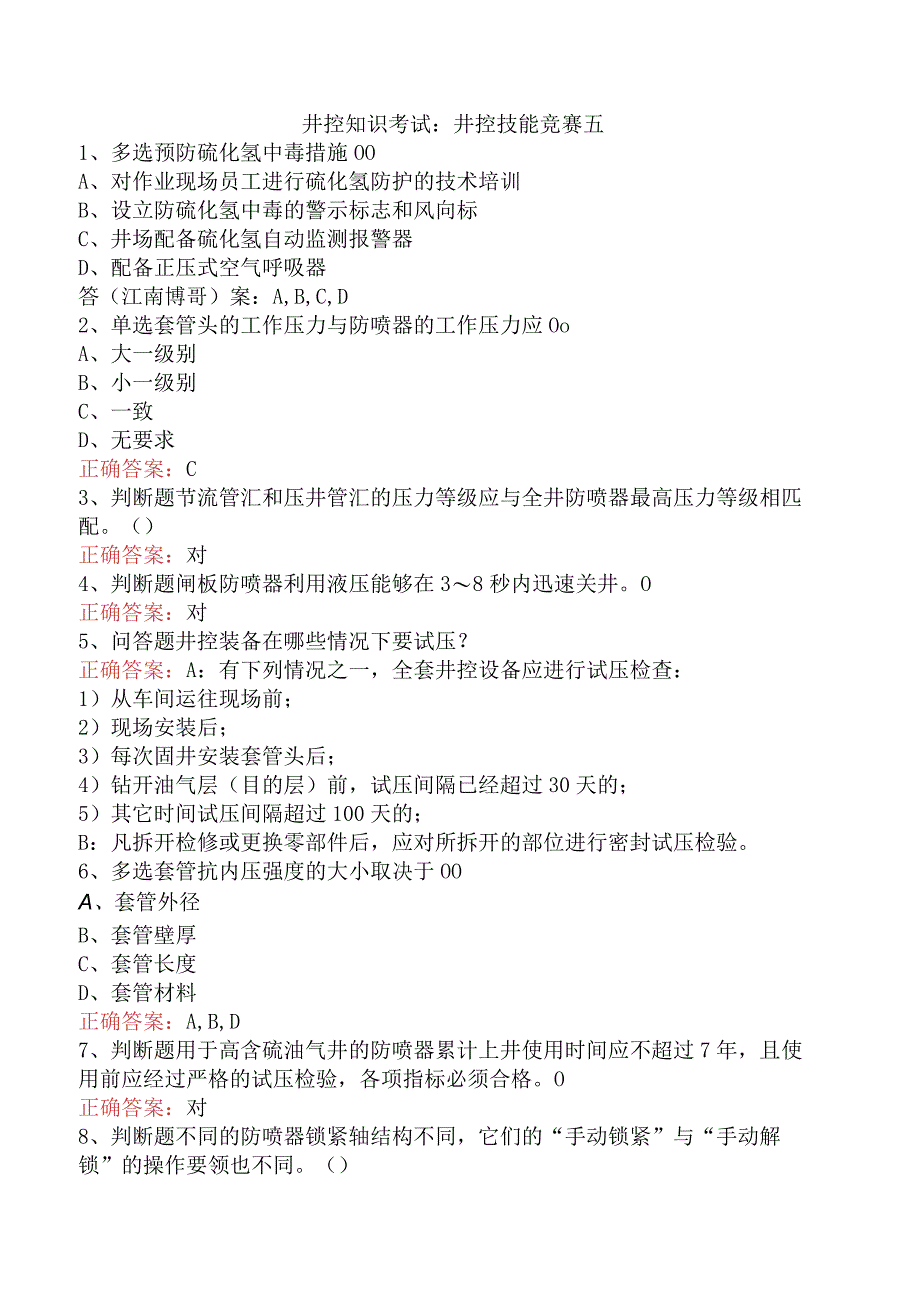 井控知识考试：井控技能竞赛五

1、多选预防硫化氢中毒措施00
A、对作业现场员工进行硫化氢防护的技术培训
B、设立防硫化氢中毒的警示标志和风向标
C、井场配备硫化氢自动监测报警器
D、配备正压式空气呼吸器
答（江南博哥）案：A,B,C,D

2、单选套管头的工作压力与防喷器的工作压力应0o
A、大一级别
B、小一级别
C、一致
D、无要求
正确答案：C

3、判断题节流管汇和压井管汇的压力等级应与全井防喷器最高压力等级相匹配。（）
正确答案：对

4、判断题闸板防喷器利用液压能够在3～8秒内迅速关井。0
正确答案：对

5、问答题井控装备在哪些情况下要试压？
正确答案：A：有下列情况之一，全套井控设备应进行试压检查：
1）从车间运往现场前；
2）现场安装后；
3）每次固井安装套管头后；
4）钻开油气层（目的层）前，试压间隔已经超过30天的；
5）其它时间试压间隔超过100天的；
B：凡拆开检修或更换零部件后，应对所拆开的部位进行密封试压检验。

6、多选套管抗内压强度的大小取决于00
A、套管外径
B、套管壁厚
C、套管长度
D、套管材料
正确答案：A,B,D

7、判断题用于高含硫油气井的防喷器累计上井使用时间应不超过7年，且使用前应经过严格的试压检验，各项指标必须合格。0
正确答案：对

8、判断题不同的防喷器锁紧轴结构不同，它们的“手动锁紧”与“手动解锁”的操作要领也不同。（）